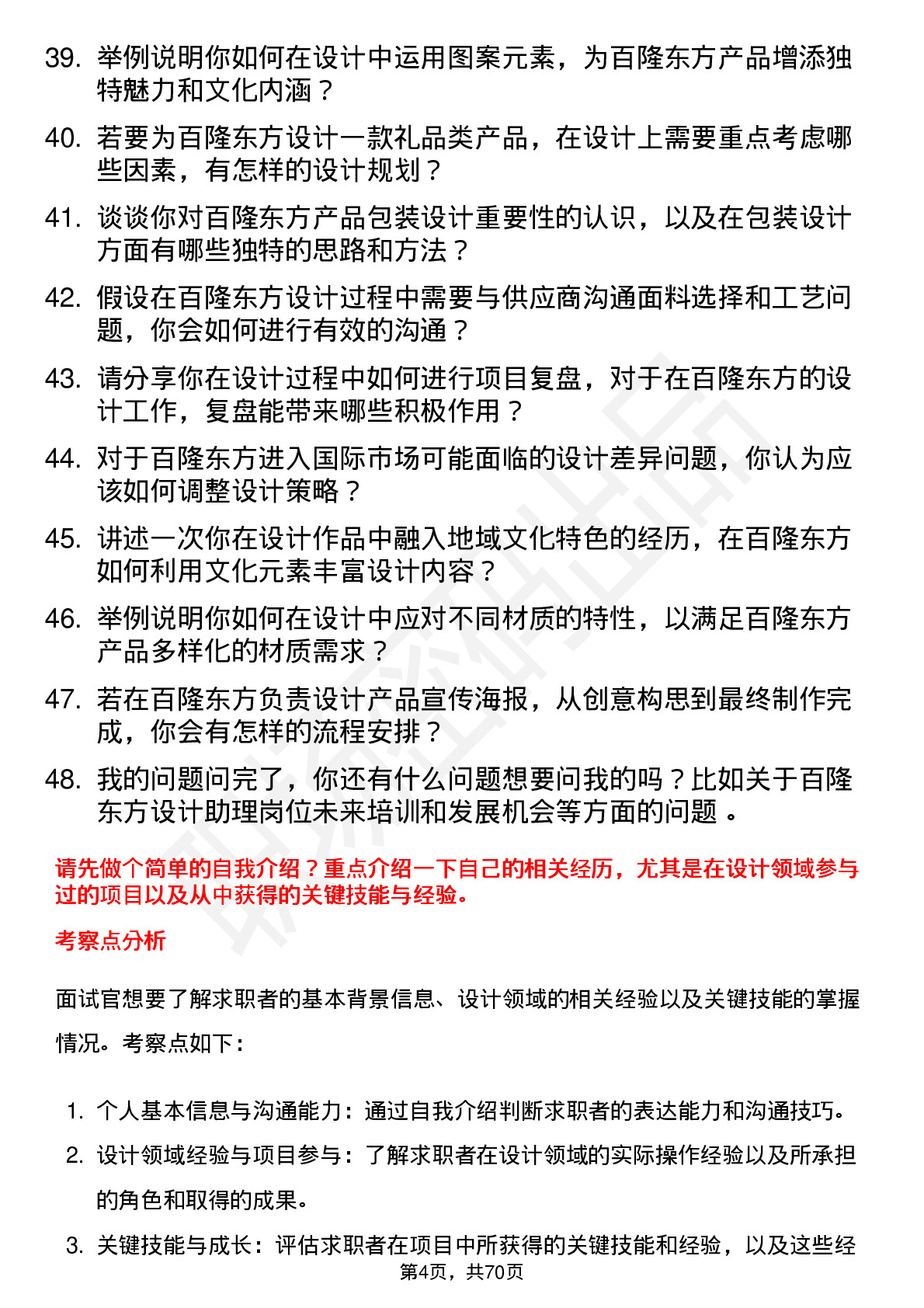 39. 举例说明你如何在设计中运用图案元素，为百隆东方产品增添独特魅力和文化内涵？

40. 若要为百隆东方设计一款礼品类产品，在设计上需要重点考虑哪些因素，有怎样的设计规划？

41. 谈谈你对百隆东方产品包装设计重要性的认识，以及在包装设计方面有哪些独特的思路和方法？

42. 假设在百隆东方设计过程中需要与供应商沟通面料选择和工艺问题，你会如何进行有效的沟通？

43. 请分享你在设计过程中如何进行项目复盘，对于在百隆东方的设计工作，复盘能带来哪些积极作用？

44. 对于百隆东方进入国际市场可能面临的设计差异问题，你认为应该如何调整设计策略？

45. 讲述一次你在设计作品中融入地域文化特色的经历，在百隆东方如何利用文化元素丰富设计内容？

46. 举例说明你如何在设计中应对不同材质的特性，以满足百隆东方产品多样化的材质需求？

47. 若在百隆东方负责设计产品宣传海报，从创意构思到最终制作完成，你会有怎样的流程安排？

48. 我的问题问完了，你还有什么问题想要问我的吗？比如关于百隆东方设计助理岗位未来培训和发展机会等方面的问题 。

请先做个简单的自我介绍？重点介绍一下自己的相关经历，尤其是在设计领域参与过的项目以及从中获得的关键技能与经验。

考察点分析

面试官想要了解求职者的基本背景信息、设计领域的相关经验以及关键技能的掌握情况。考察点如下：

1. 个人基本信息与沟通能力：通过自我介绍判断求职者的表达能力和沟通技巧。

2. 设计领域经验与项目参与：了解求职者在设计领域的实际操作经验以及所承担的角色和取得的成果。

3. 关键技能与成长：评估求职者在项目中所获得的关键技能和经验，以及这些经

第4页，共70页